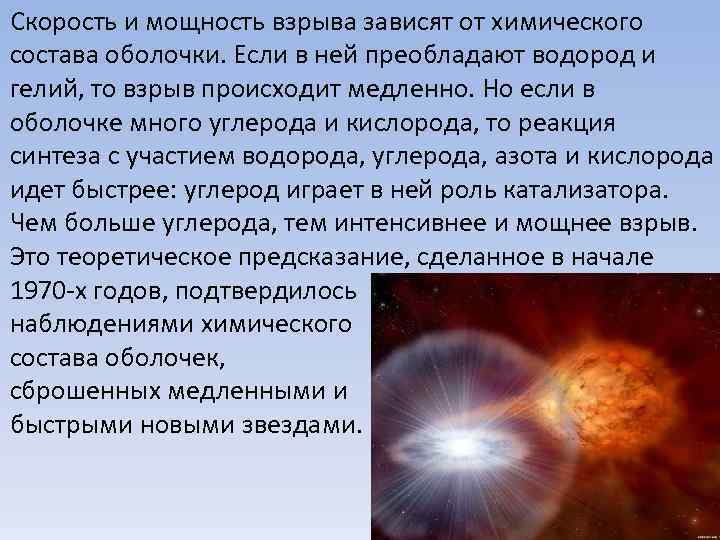 Скорость и мощность взрыва зависят от химического состава оболочки. Если в ней преобладают водород и гелий, то взрыв происходит медленно. Но если в оболочке много углерода и кислорода, то реакция синтеза с участием водорода, углерода, азота и кислорода идет быстрее: углерод играет в ней роль катализатора. Чем больше углерода, тем интенсивнее и мощнее взрыв. Это теоретическое предсказание, сделанное в начале 1970-х годов, подтвердилось наблюдениями химического состава оболочек, сброшенных медленными и быстрыми новыми звездами.